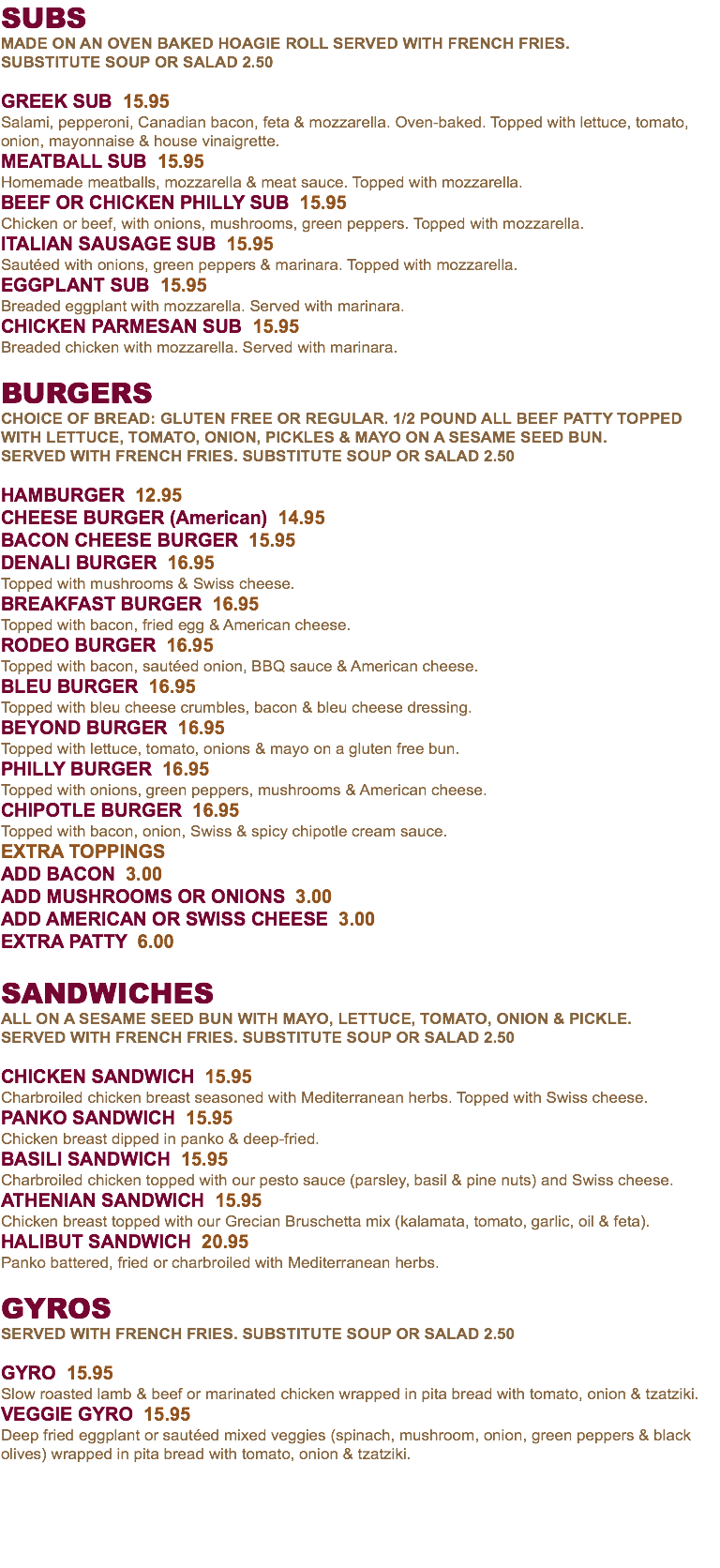 SUBS
MADE ON AN OVEN BAKED HOAGIE ROLL SERVED WITH FRENCH FRIES.
SUBSTITUTE SOUP OR SALAD 2.50

GREEK SUB 15.95
Salami, pepperoni, Canadian bacon, feta & mozzarella. Oven-baked. Topped with lettuce, tomato, onion, mayonnaise & house vinaigrette.
MEATBALL SUB 15.95
Homemade meatballs, mozzarella & meat sauce. Topped with mozzarella.
BEEF OR CHICKEN PHILLY SUB 15.95
Chicken or beef, with onions, mushrooms, green peppers. Topped with mozzarella.
ITALIAN SAUSAGE SUB 15.95
Sautéed with onions, green peppers & marinara. Topped with mozzarella.
EGGPLANT SUB 15.95
Breaded eggplant with mozzarella. Served with marinara.
CHICKEN PARMESAN SUB 15.95
Breaded chicken with mozzarella. Served with marinara.

BURGERS
CHOICE OF BREAD: GLUTEN FREE OR REGULAR. 1/2 POUND ALL BEEF PATTY TOPPED WITH LETTUCE, TOMATO, ONION, PICKLES & MAYO ON A SESAME SEED BUN.
SERVED WITH FRENCH FRIES. SUBSTITUTE SOUP OR SALAD 2.50

HAMBURGER 12.95
CHEESE BURGER (American) 14.95
BACON CHEESE BURGER 15.95
DENALI BURGER 16.95
Topped with mushrooms & Swiss cheese.
BREAKFAST BURGER 16.95
Topped with bacon, fried egg & American cheese.
RODEO BURGER 16.95
Topped with bacon, sautéed onion, BBQ sauce & American cheese.
BLEU BURGER 16.95
Topped with bleu cheese crumbles, bacon & bleu cheese dressing.
BEYOND BURGER 16.95
Topped with lettuce, tomato, onions & mayo on a gluten free bun.
PHILLY BURGER 16.95
Topped with onions, green peppers, mushrooms & American cheese.
CHIPOTLE BURGER 16.95
Topped with bacon, onion, Swiss & spicy chipotle cream sauce.
EXTRA TOPPINGS
ADD BACON 3.00
ADD MUSHROOMS OR ONIONS 3.00
ADD AMERICAN OR SWISS CHEESE 3.00
EXTRA PATTY 6.00

SANDWICHES
ALL ON A SESAME SEED BUN WITH MAYO, LETTUCE, TOMATO, ONION & PICKLE.
SERVED WITH FRENCH FRIES. SUBSTITUTE SOUP OR SALAD 2.50

CHICKEN SANDWICH 15.95
Charbroiled chicken breast seasoned with Mediterranean herbs. Topped with Swiss cheese.
PANKO SANDWICH 15.95
Chicken breast dipped in panko & deep-fried.
BASILI SANDWICH 15.95
Charbroiled chicken topped with our pesto sauce (parsley, basil & pine nuts) and Swiss cheese.
ATHENIAN SANDWICH 15.95
Chicken breast topped with our Grecian Bruschetta mix (kalamata, tomato, garlic, oil & feta).
HALIBUT SANDWICH 20.95
Panko battered, fried or charbroiled with Mediterranean herbs.

GYROS
SERVED WITH FRENCH FRIES. SUBSTITUTE SOUP OR SALAD 2.50

GYRO 15.95
Slow roasted lamb & beef or marinated chicken wrapped in pita bread with tomato, onion & tzatziki.
VEGGIE GYRO 15.95
Deep fried eggplant or sautéed mixed veggies (spinach, mushroom, onion, green peppers & black olives) wrapped in pita bread with tomato, onion & tzatziki.